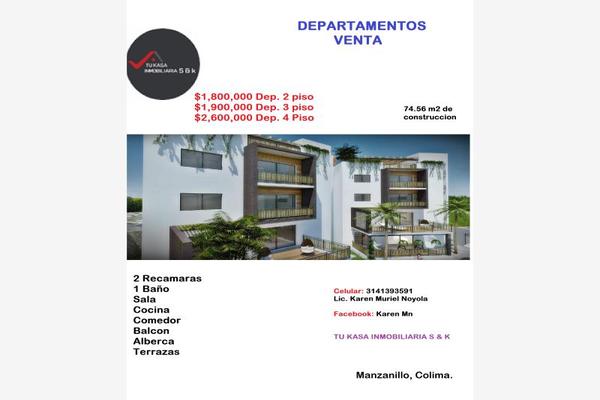 DEPARTAMENTOS
VENTA

TU KASA
INMOBILIARIA S & k

$1,800,000 Dep. 2 piso
$1,900,000 Dep. 3 piso
$2,600,000 Dep. 4 Piso

74.56 m2 de
construccion

2 Recamaras
1 Baño
Sala
Cocina
Comedor
Balcon
Alberca
Terrazas

Celular: 3141393591
Lic. Karen Muriel Noyola

Facebook: Karen Mn

TU KASA INMOBILIARIA S & K

Manzanillo, Colima.